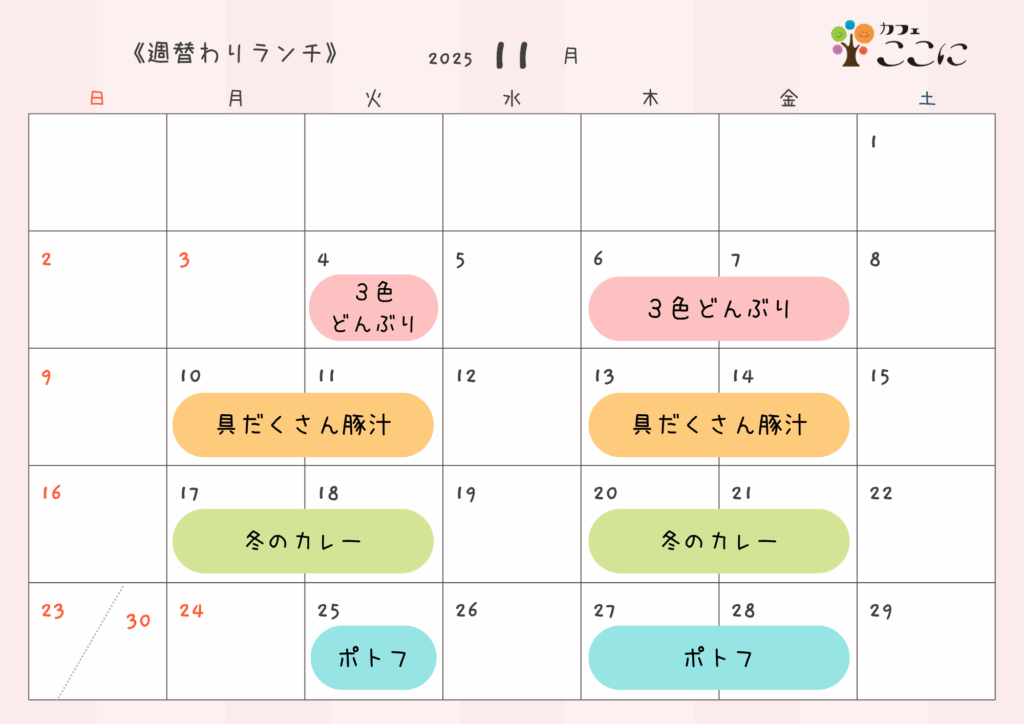 《週替わりランチ》 2025 11 月

カフェ
ここに

| 日 | 月 | 火 | 水 | 木 | 金 | 土 |
|---|---|---|---|---|---|---|
| | | | | | | 1 |
| 2 | 3 | 4 3色どんぶり | 5 | 6 3色どんぶり | 7 | 8 |
| 9 | 10 具だくさん豚汁 | 11 | 12 | 13 具だくさん豚汁 | 14 | 15 |
| 16 | 17 冬のカレー | 18 | 19 | 20 冬のカレー | 21 | 22 |
| 23 30 | 24 | 25 ポトフ | 26 | 27 ポトフ | 28 | 29 |